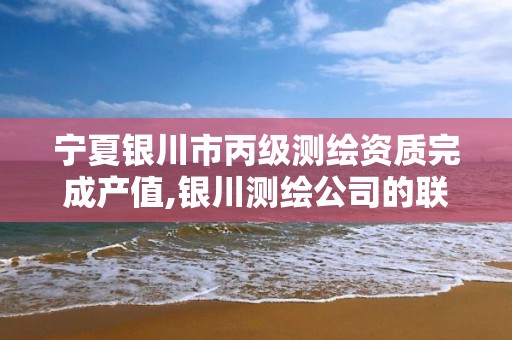 宁夏银川市丙级测绘资质完成产值,银川测绘公司的联